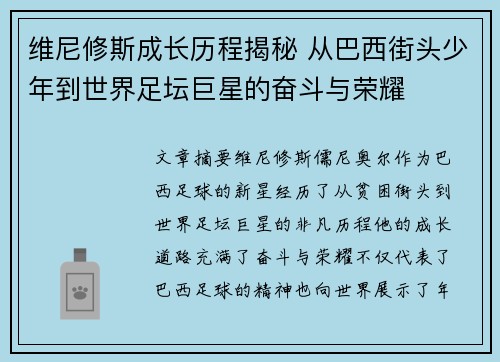 维尼修斯成长历程揭秘 从巴西街头少年到世界足坛巨星的奋斗与荣耀

文章摘要维尼修斯儒尼奥尔作为巴西足球的新星经历了从贫困街头到世界足坛巨星的非凡历程他的成长道路充满了奋斗与荣耀不仅代表了巴西足球的精神也向世界展示了年